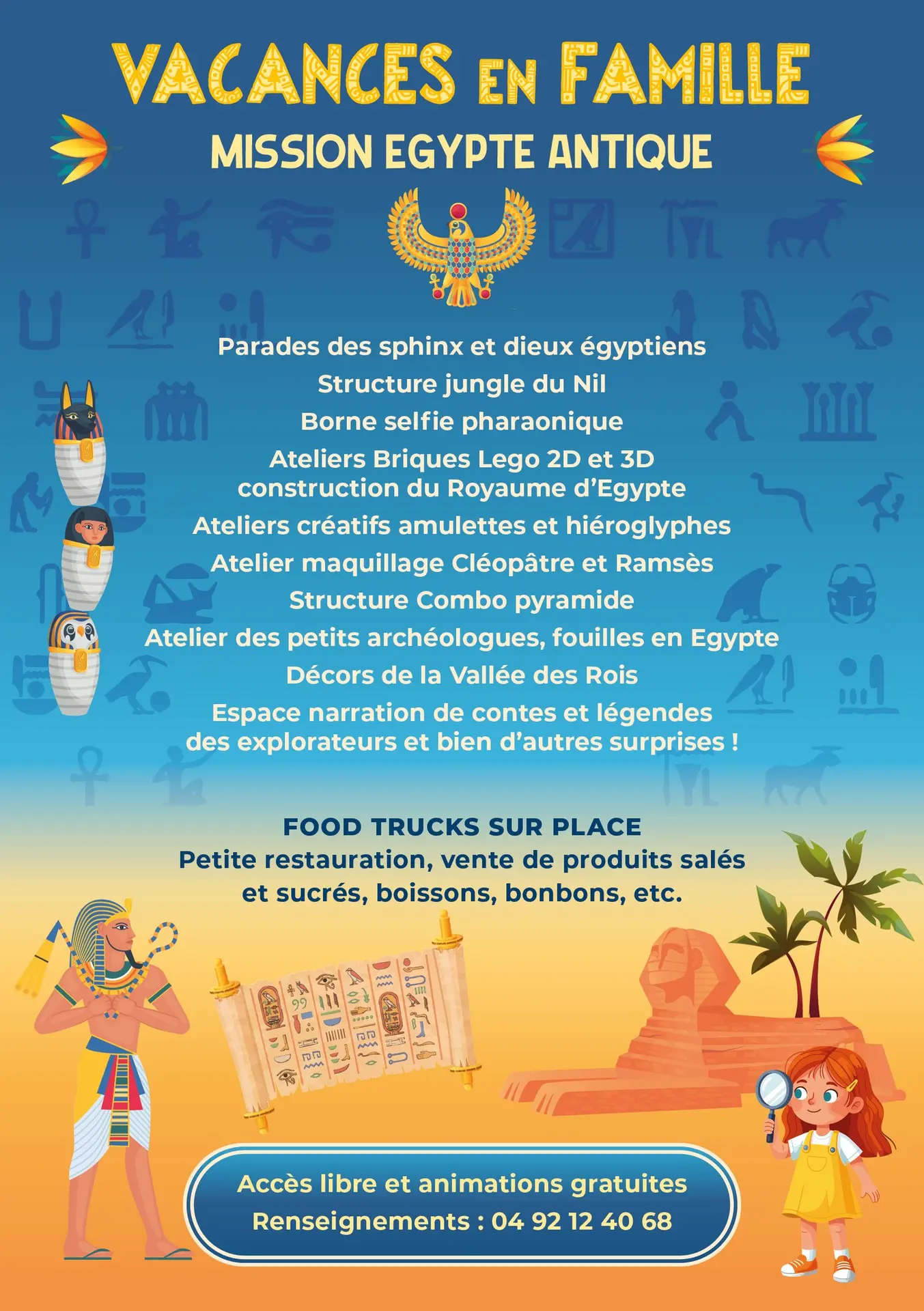 VACANCES EN FAMILLE

MISSION EGYPTE ANTIQUE

Parades des sphinx et dieux égyptiens

Structure jungle du Nil

Borne selfie pharaonique

Ateliers Briques Lego 2D et 3D construction du Royaume d'Egypte

Ateliers créatifs amulettes et hiéroglyphes

Atelier maquillage Cléopâtre et Ramsès

Structure Combo pyramide

Atelier des petits archéologues, fouilles en Egypte

Décors de la Vallée des Rois

Espace narration de contes et légendes des explorateurs et bien d'autres surprises !

FOOD TRUCKS SUR PLACE

Petite restauration, vente de produits salés et sucrés, boissons, bonbons, etc.

Accès libre et animations gratuites

Renseignements : 04 92 12 40 68